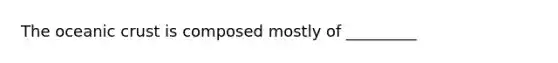 The oceanic crust is composed mostly of _________